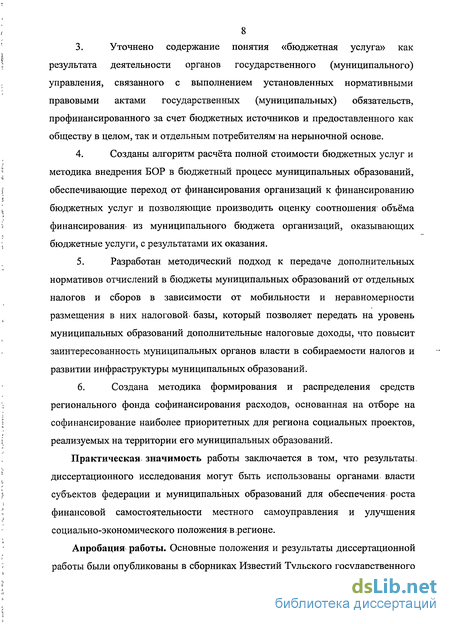 8

3. Уточнено содержание понятия «бюджетная услуга» как результата деятельности органов государственного (муниципального) управления, связанного с выполнением установленных нормативными правовыми актами государственных (муниципальных) обязательств, профинансированного за счет бюджетных источников и предоставленного как обществу в целом, так и отдельным потребителям на нерыночной основе.

4. Созданы алгоритм расчёта полной стоимости бюджетных услуг и методика внедрения БОР в бюджетный процесс муниципальных образований, обеспечивающие переход от финансирования организаций к финансированию бюджетных услуг и позволяющие производить оценку соотношения объёма финансирования из муниципального бюджета организаций, оказывающих бюджетные услуги, с результатами их оказания.

5. Разработан методический подход к передаче дополнительных нормативов отчислений в бюджеты муниципальных образований от отдельных налогов и сборов в зависимости от мобильности и неравномерности размещения в них налоговой базы, который позволяет передать на уровень муниципальных образований дополнительные налоговые доходы, что повысит заинтересованность муниципальных органов власти в собираемости налогов и развитии инфраструктуры муниципальных образований.

6. Создана методика формирования и распределения средств регионального фонда софинансирования расходов, основанная на отборе на софинансирование наиболее приоритетных для региона социальных проектов, реализуемых на территории его муниципальных образований.

Практическая значимость работы заключается в том, что результаты диссертационного исследования могут быть использованы органами власти субъектов федерации и муниципальных образований для обеспечения роста финансовой самостоятельности местного самоуправления и улучшения социально-экономического положения в регионе.

Апробация работы. Основные положения и результаты диссертационной работы были опубликованы в сборниках Известий Тульского государственного

dsLib.net
библиотека диссертаций